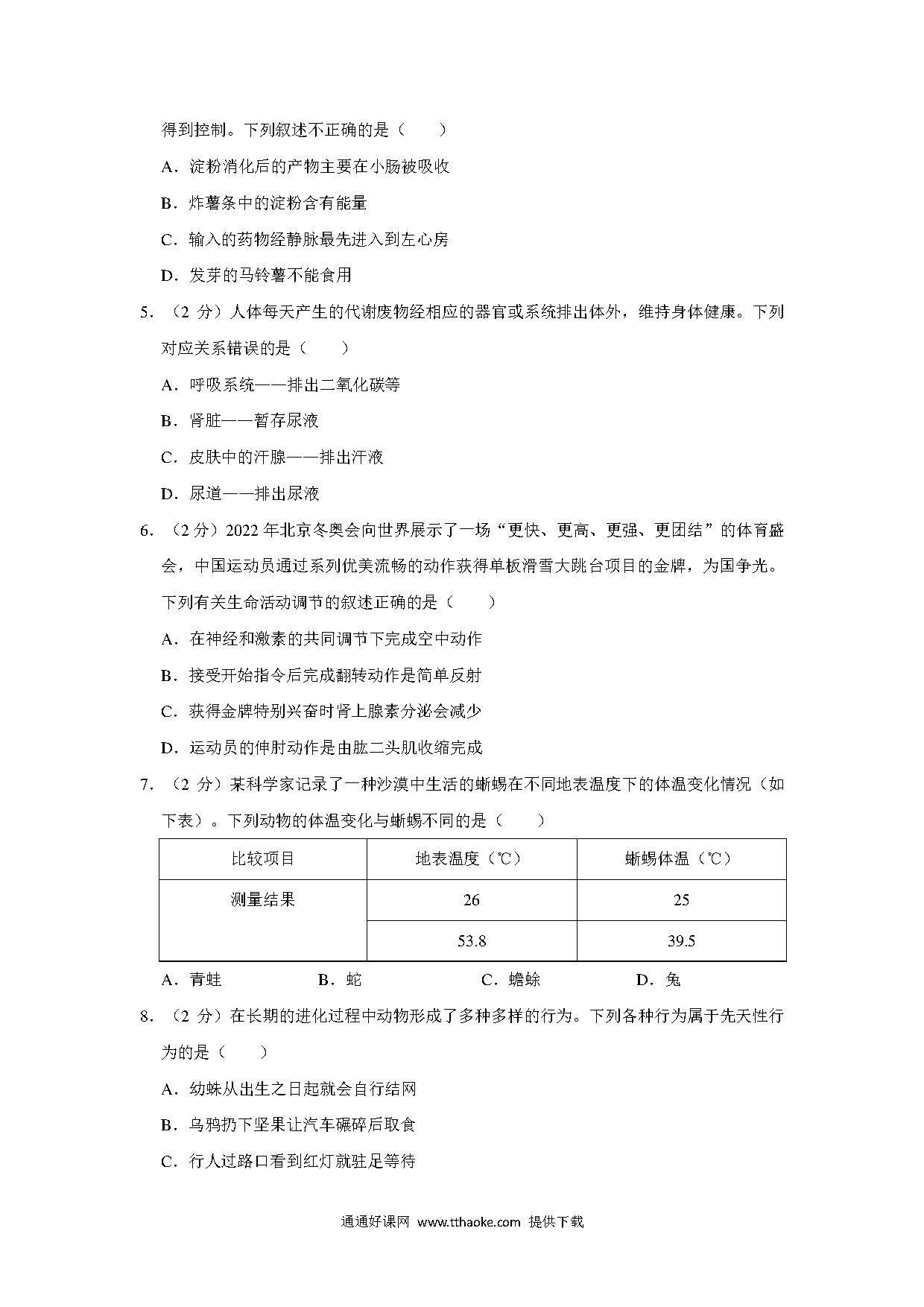 得到控制。下列叙述不正确的是（　　）

A．淀粉消化后的产物主要在小肠被吸收

B．炸薯条中的淀粉含有能量

C．输入的药物经静脉最先进入到左心房

D．发芽的马铃薯不能食用

5．（2 分）人体每天产生的代谢废物经相应的器官或系统排出体外，维持身体健康。下列对应关系错误的是（　　）

A．呼吸系统——排出二氧化碳等

B．肾脏——暂存尿液

C．皮肤中的汗腺——排出汗液

D．尿道——排出尿液

6．（2 分）2022 年北京冬奥会向世界展示了一场“更快、更高、更强、更团结”的体育盛会，中国运动员通过系列优美流畅的动作获得单板滑雪大跳台项目的金牌，为国争光。下列有关生命活动调节的叙述正确的是（　　）

A．在神经和激素的共同调节下完成空中动作

B．接受开始指令后完成翻转动作是简单反射

C．获得金牌特别兴奋时肾上腺素分泌会减少

D．运动员的伸肘动作是由肱二头肌收缩完成

7．（2 分）某科学家记录了一种沙漠中生活的蜥蜴在不同地表温度下的体温变化情况（如下表）。下列动物的体温变化与蜥蜴不同的是（　　）

| 比较项目 | 地表温度（℃） | 蜥蜴体温（℃） |
|---|---|---|
| 测量结果 | 26 | 25 |
| | 53.8 | 39.5 |

A．青蛙　　B．蛇　　C．蟾蜍　　D．兔

8．（2 分）在长期的进化过程中动物形成了多种多样的行为。下列各种行为属于先天性行为的是（　　）

A．幼蛛从出生之日起就会自行结网

B．乌鸦扔下坚果让汽车碾碎后取食

C．行人过路口看到红灯就驻足等待

通通好课网 www.tthaoke.com 提供下载